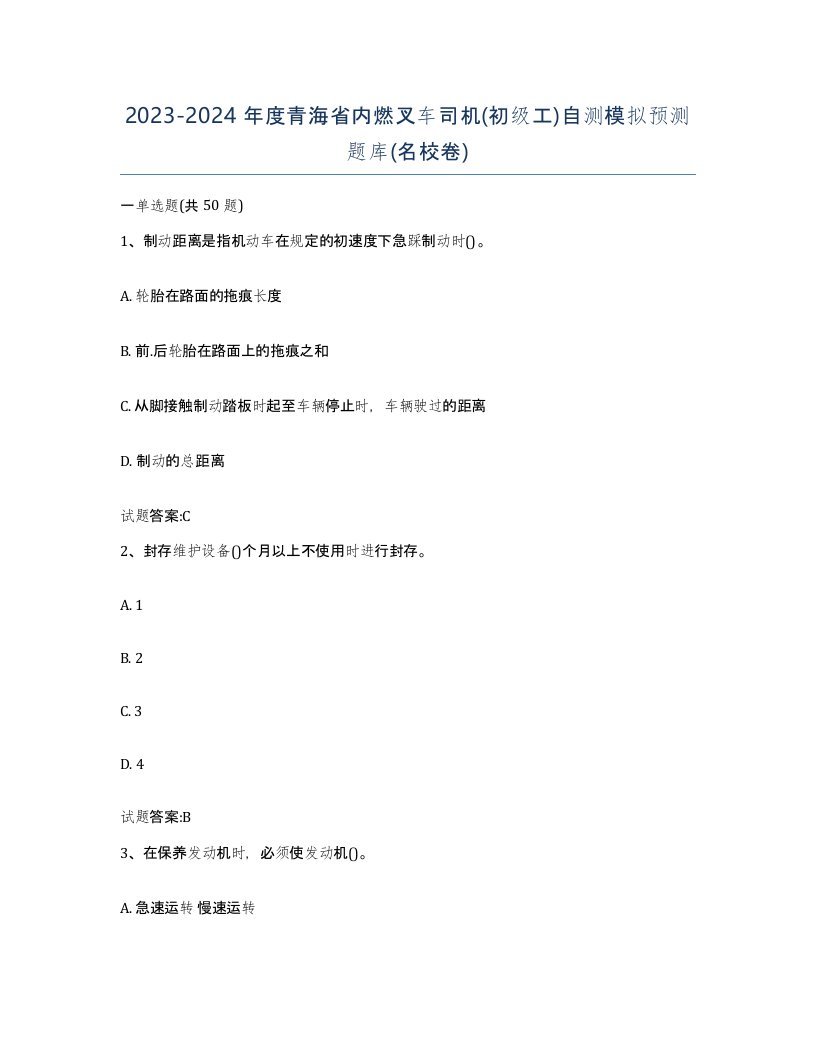 2023-2024 年度青海省内燃叉车司机(初级工)自测模拟预测题库(名校卷)

一单选题(共 50 题)

1、制动距离是指机动车在规定的初速度下急踩制动时()。

A. 轮胎在路面的拖痕长度

B. 前.后轮胎在路面上的拖痕之和

C. 从脚接触制动踏板时起至车辆停止时，车辆驶过的距离

D. 制动的总距离

试题答案:C

2、封存维护设备()个月以上不使用时进行封存。

A. 1

B. 2

C. 3

D. 4

试题答案:B

3、在保养发动机时，必须使发动机()。

A. 急速运转 慢速运转